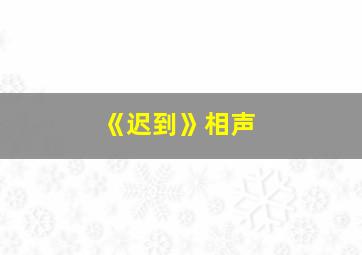 《迟到》相声